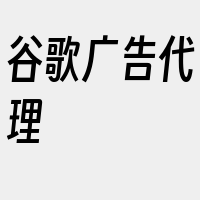 谷歌广告代理